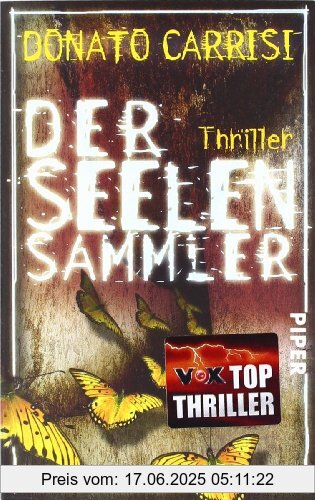 DONATO CARRISI

DER SEELEN SAMMLER

Thriller

PIPER

VOX TOP THRILLER

Preis vom: 17.06.2025 05:11:22